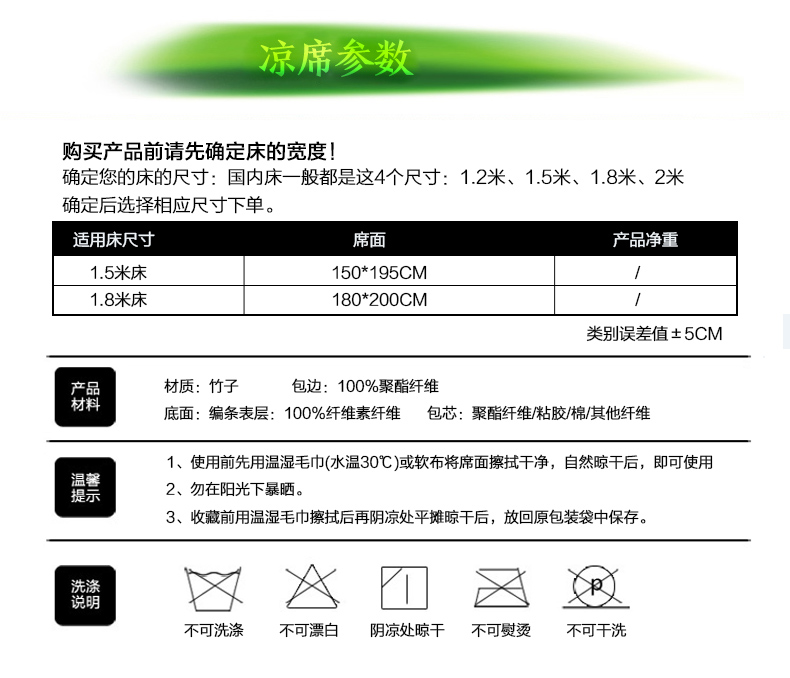 凉席参数

购买产品前请先确定床的宽度！
确定您的床的尺寸：国内床一般都是这4个尺寸：1.2米、1.5米、1.8米、2米
确定后选择相应尺寸下单。

| 适用床尺寸 | 席面 | 产品净重 |
|---|---|---|
| 1.5米床 | 150*195CM | / |
| 1.8米床 | 180*200CM | / |

类别误差值±5CM

产品材料

材质：竹子　包边：100%聚酯纤维
底面：编条表层：100%纤维素纤维　包芯：聚酯纤维/粘胶/棉/其他纤维

温馨提示

1、使用前先用温湿毛巾(水温30℃)或软布将席面擦拭干净，自然晾干后，即可使用
2、勿在阳光下暴晒。
3、收藏前用温湿毛巾擦拭后再阴凉处平摊晾干后，放回原包装袋中保存。

洗涤说明

P

不可洗涤　不可漂白　阴凉处晾干　不可熨烫　不可干洗